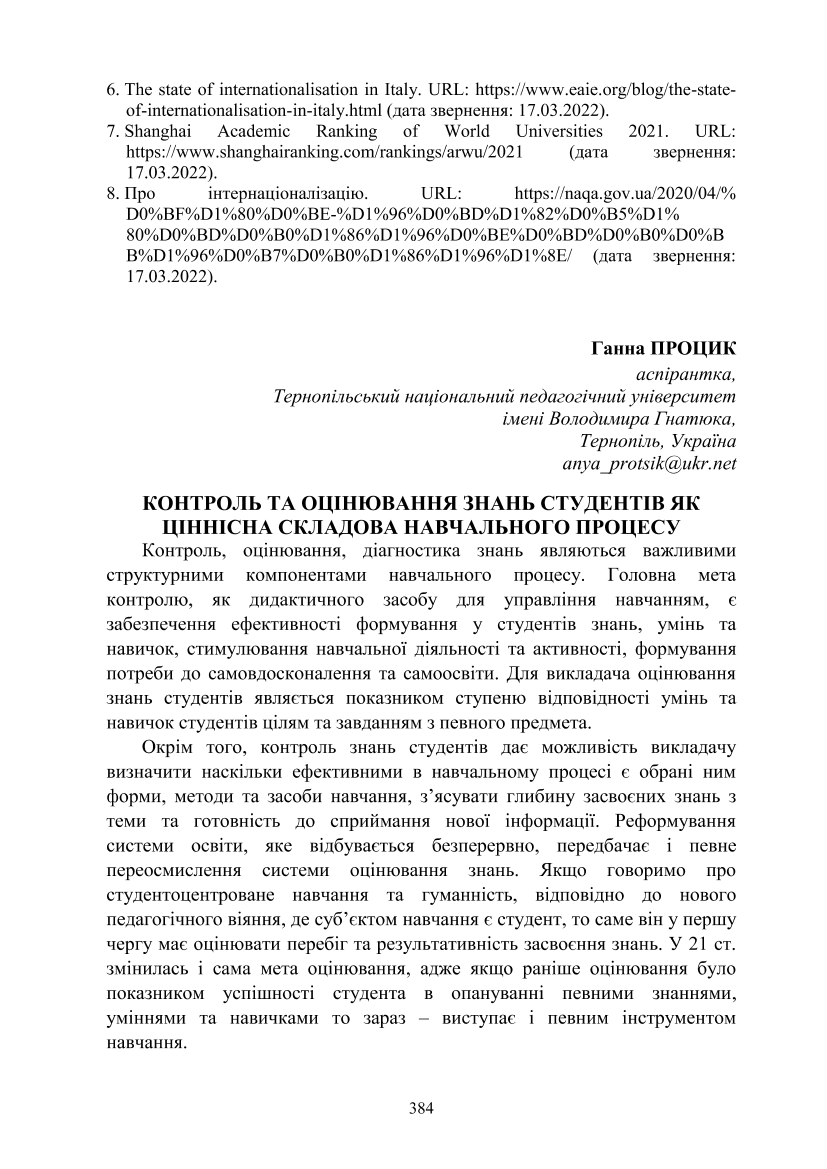 6. The state of internationalisation in Italy. URL: https://www.eaie.org/blog/the-state-of-internationalisation-in-italy.html (дата звернення: 17.03.2022).
7. Shanghai Academic Ranking of World Universities 2021. URL: https://www.shanghairanking.com/rankings/arwu/2021 (дата звернення: 17.03.2022).
8. Про інтернаціоналізацію. URL: https://naqa.gov.ua/2020/04/%D0%BF%D1%80%D0%BE-%D1%96%D0%BD%D1%82%D0%B5%D1%80%D0%BD%D0%B0%D1%86%D1%96%D0%BE%D0%BD%D0%B0%D0%BB%D1%96%D0%B7%D0%B0%D1%86%D1%96%D1%8E/ (дата звернення: 17.03.2022).

Ганна ПРОЦИК
аспірантка,
Тернопільський національний педагогічний університет
імені Володимира Гнатюка,
Тернопіль, Україна
anya_protsik@ukr.net

КОНТРОЛЬ ТА ОЦІНЮВАННЯ ЗНАНЬ СТУДЕНТІВ ЯК ЦІННІСНА СКЛАДОВА НАВЧАЛЬНОГО ПРОЦЕСУ

Контроль, оцінювання, діагностика знань являються важливими структурними компонентами навчального процесу. Головна мета контролю, як дидактичного засобу для управління навчанням, є забезпечення ефективності формування у студентів знань, умінь та навичок, стимулювання навчальної діяльності та активності, формування потреби до самовдосконалення та самоосвіти. Для викладача оцінювання знань студентів являється показником ступеню відповідності умінь та навичок студентів цілям та завданням з певного предмета.

Окрім того, контроль знань студентів дає можливість викладачу визначити наскільки ефективними в навчальному процесі є обрані ним форми, методи та засоби навчання, з'ясувати глибину засвоєних знань з теми та готовність до сприймання нової інформації. Реформування системи освіти, яке відбувається безперервно, передбачає і певне переосмислення системи оцінювання знань. Якщо говоримо про студентоцентроване навчання та гуманність, відповідно до нового педагогічного віяння, де суб'єктом навчання є студент, то саме він у першу чергу має оцінювати перебіг та результативність засвоєння знань. У 21 ст. змінилась і сама мета оцінювання, адже якщо раніше оцінювання було показником успішності студента в опануванні певними знаннями, уміннями та навичками то зараз – виступає і певним інструментом навчання.

384